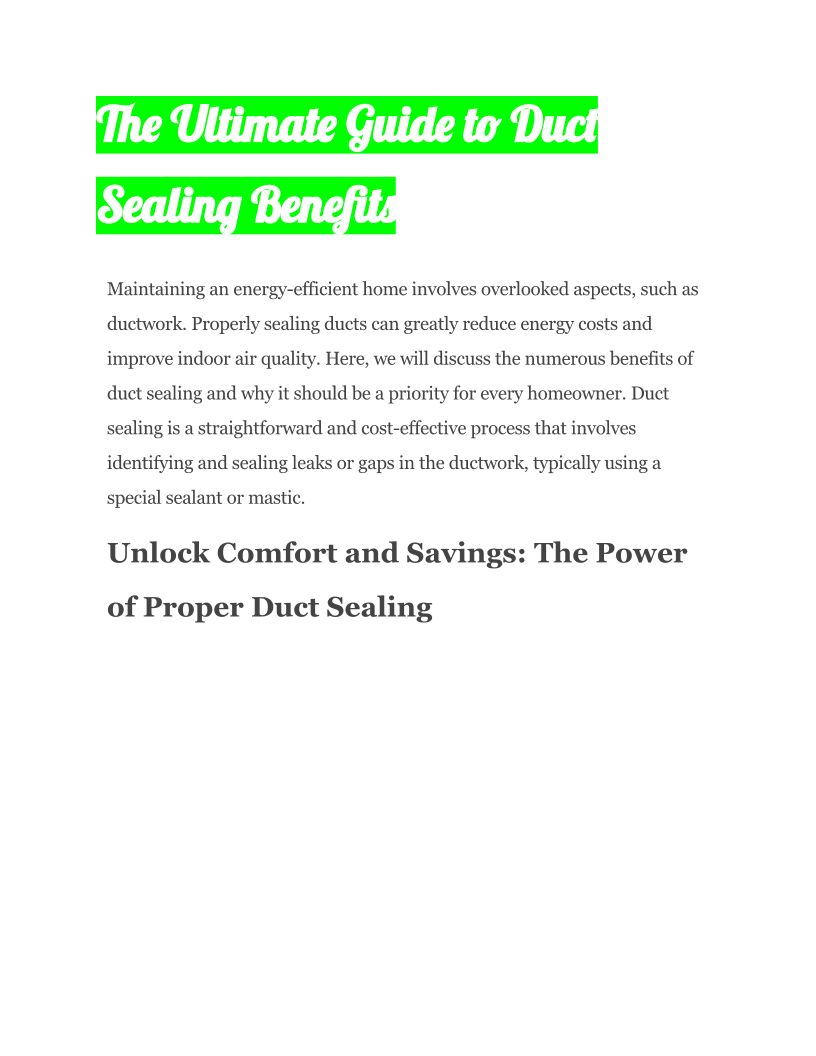 The Ultimate Guide to Duct Sealing Benefits

Maintaining an energy-efficient home involves overlooked aspects, such as ductwork. Properly sealing ducts can greatly reduce energy costs and improve indoor air quality. Here, we will discuss the numerous benefits of duct sealing and why it should be a priority for every homeowner. Duct sealing is a straightforward and cost-effective process that involves identifying and sealing leaks or gaps in the ductwork, typically using a special sealant or mastic.

Unlock Comfort and Savings: The Power of Proper Duct Sealing